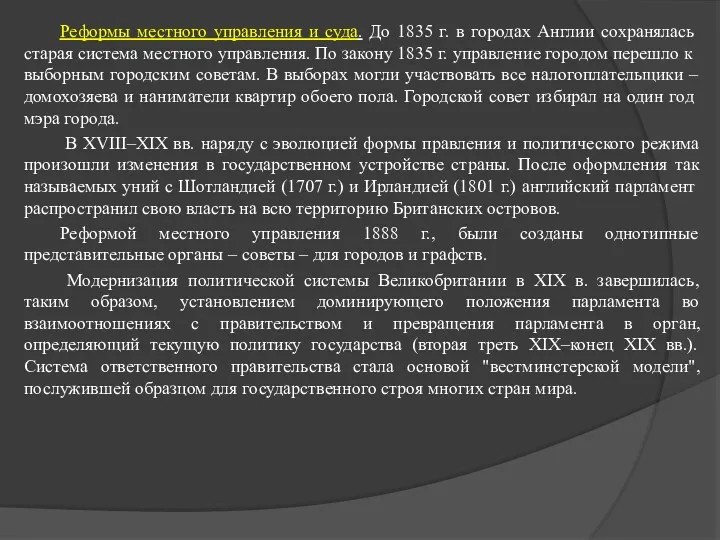 Реформы местного управления и суда. До 1835 г. в городах Англии сохранялась старая система местного управления. По закону 1835 г. управление городом перешло к выборным городским советам. В выборах могли участвовать все налогоплательщики – домохозяева и наниматели квартир обоего пола. Городской совет избирал на один год мэра города.

В XVIII–XIX вв. наряду с эволюцией формы правления и политического режима произошли изменения в государственном устройстве страны. После оформления так называемых уний с Шотландией (1707 г.) и Ирландией (1801 г.) английский парламент распространил свою власть на всю территорию Британских островов.

Реформой местного управления 1888 г., были созданы однотипные представительные органы – советы – для городов и графств.

Модернизация политической системы Великобритании в XIX в. завершилась, таким образом, установлением доминирующего положения парламента во взаимоотношениях с правительством и превращения парламента в орган, определяющий текущую политику государства (вторая треть XIX–конец XIX вв.). Система ответственного правительства стала основой "вестминстерской модели", послужившей образцом для государственного строя многих стран мира.